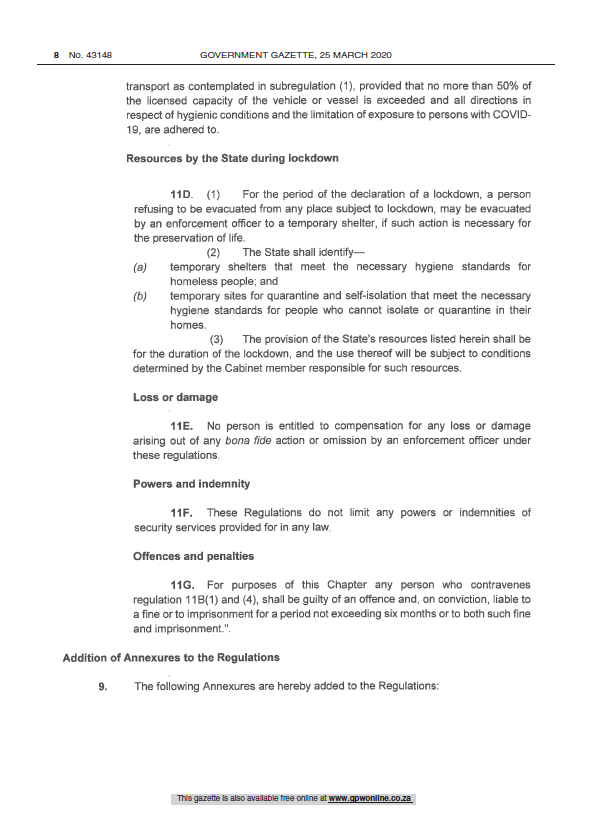 8 No. 43148 GOVERNMENT GAZETTE, 25 MARCH 2020

transport as contemplated in subregulation (1), provided that no more than 50% of the licensed capacity of the vehicle or vessel is exceeded and all directions in respect of hygienic conditions and the limitation of exposure to persons with COVID-19, are adhered to.

Resources by the State during lockdown

11D. (1) For the period of the declaration of a lockdown, a person refusing to be evacuated from any place subject to lockdown, may be evacuated by an enforcement officer to a temporary shelter, if such action is necessary for the preservation of life.

(2) The State shall identify—

(a) temporary shelters that meet the necessary hygiene standards for homeless people; and

(b) temporary sites for quarantine and self-isolation that meet the necessary hygiene standards for people who cannot isolate or quarantine in their homes.

(3) The provision of the State's resources listed herein shall be for the duration of the lockdown, and the use thereof will be subject to conditions determined by the Cabinet member responsible for such resources.

Loss or damage

11E. No person is entitled to compensation for any loss or damage arising out of any bona fide action or omission by an enforcement officer under these regulations.

Powers and indemnity

11F. These Regulations do not limit any powers or indemnities of security services provided for in any law.

Offences and penalties

11G. For purposes of this Chapter any person who contravenes regulation 11B(1) and (4), shall be guilty of an offence and, on conviction, liable to a fine or to imprisonment for a period not exceeding six months or to both such fine and imprisonment.".

Addition of Annexures to the Regulations

9. The following Annexures are hereby added to the Regulations:

This gazette is also available free online at www.gpwonline.co.za